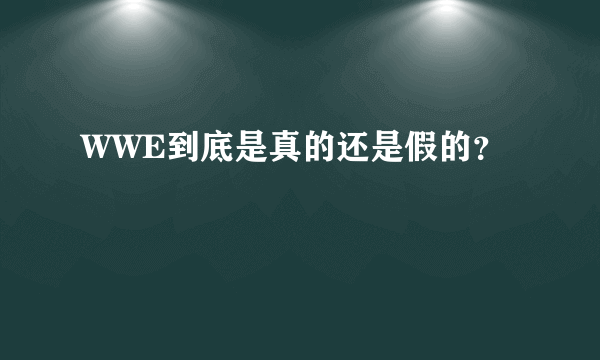 WWE到底是真的还是假的？